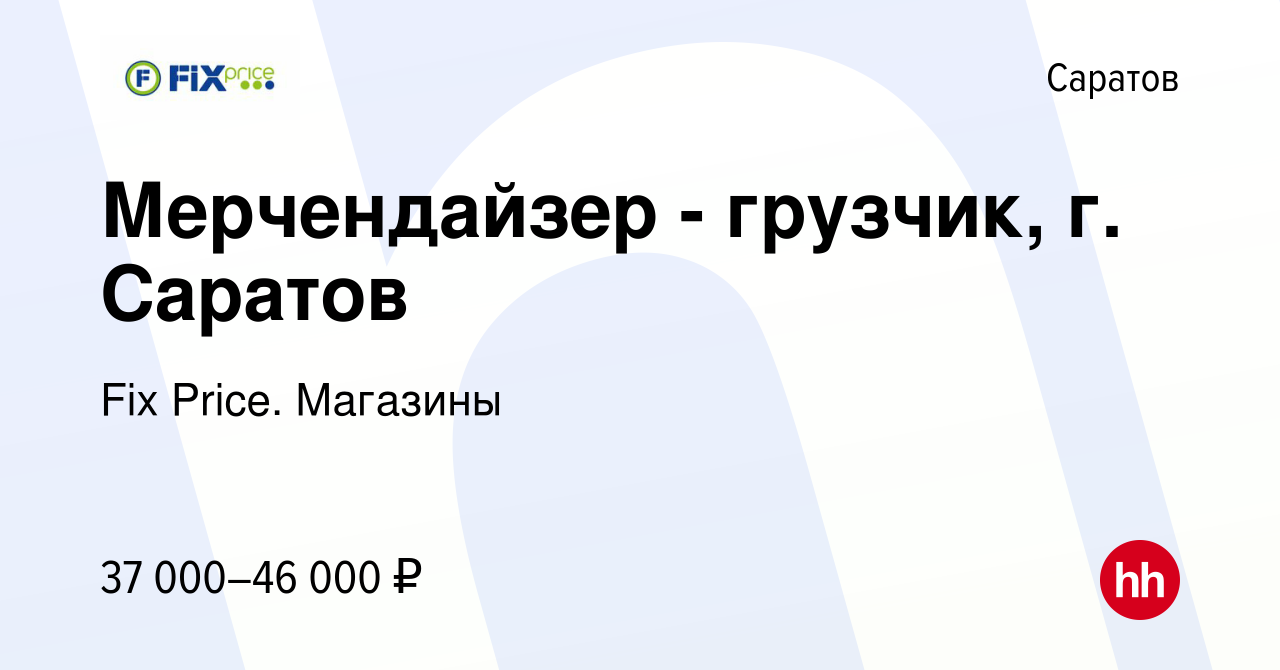 F FIX price

Саратов

Мерчендайзер - грузчик, г. Саратов

Fix Price. Магазины

37 000–46 000 ₽

hh